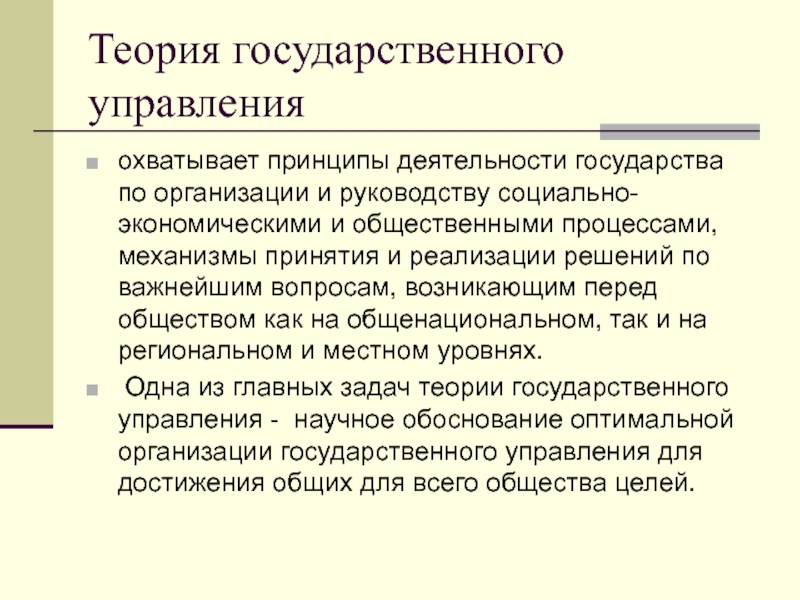 Теория государственного управления

охватывает принципы деятельности государства по организации и руководству социально-экономическими и общественными процессами, механизмы принятия и реализации решений по важнейшим вопросам, возникающим перед обществом как на общенациональном, так и на региональном и местном уровнях.

Одна из главных задач теории государственного управления - научное обоснование оптимальной организации государственного управления для достижения общих для всего общества целей.